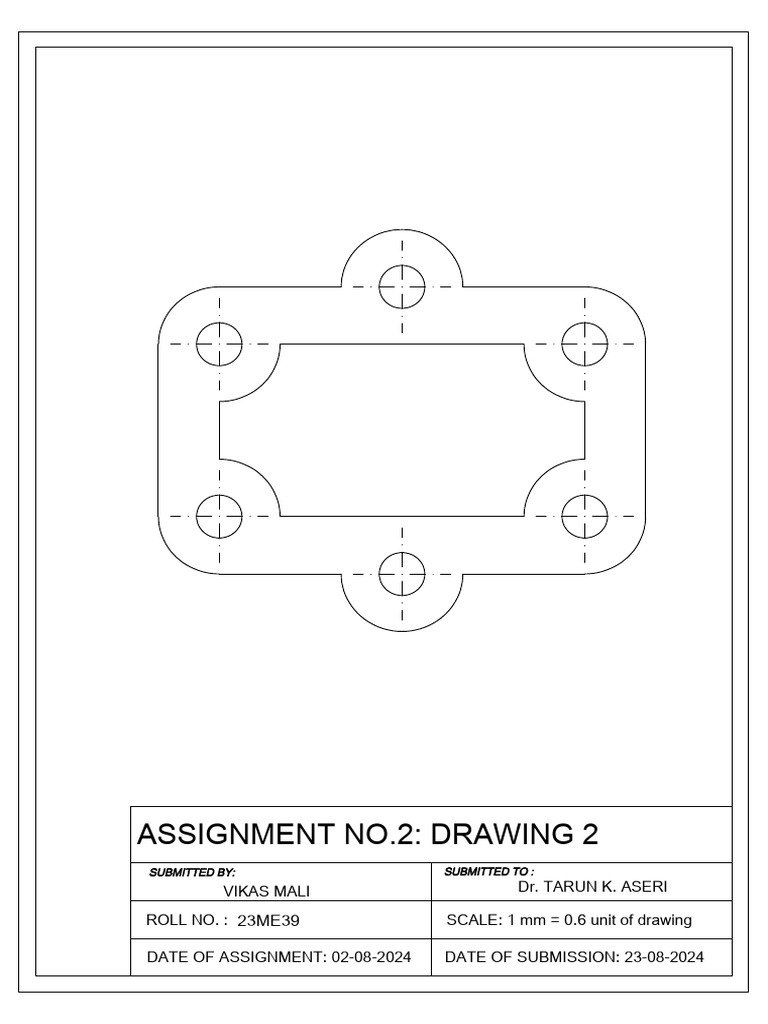 ASSIGNMENT NO.2: DRAWING 2

| SUBMITTED BY: VIKAS MALI | SUBMITTED TO : Dr. TARUN K. ASERI |
|---|---|
| ROLL NO. : 23ME39 | SCALE: 1 mm = 0.6 unit of drawing |
| DATE OF ASSIGNMENT: 02-08-2024 | DATE OF SUBMISSION: 23-08-2024 |